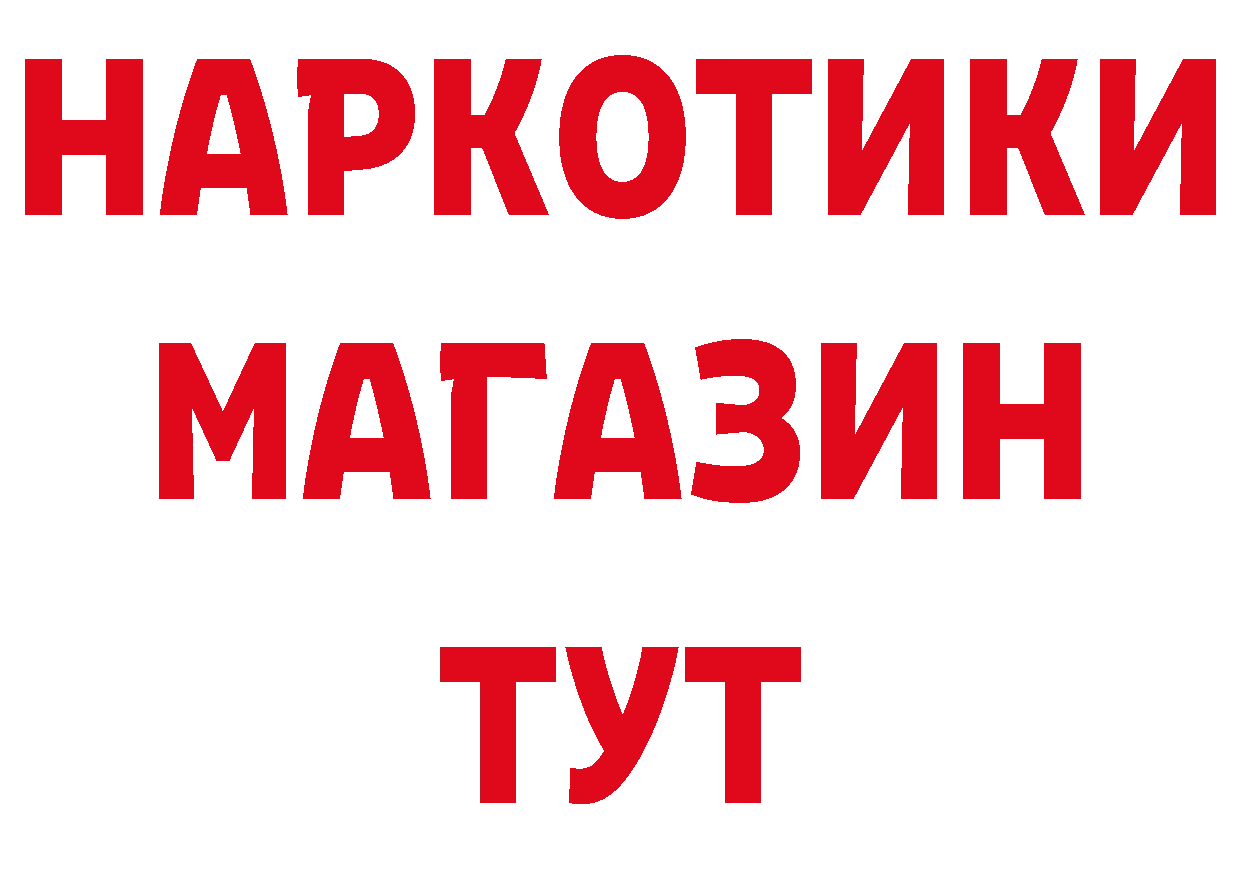 НАРКОТИКИ
МАГАЗИН
ТУТ